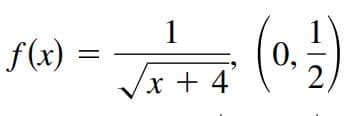 $f(x) = \frac{1}{\sqrt{x+4}}, \left(0, \frac{1}{2}\right)$